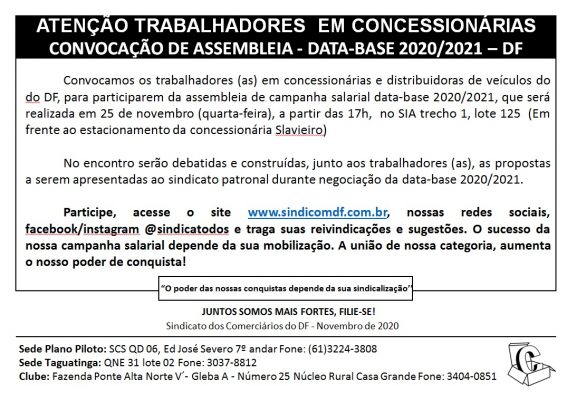 ATENÇÃO TRABALHADORES EM CONCESSIONÁRIAS
CONVOCAÇÃO DE ASSEMBLEIA - DATA-BASE 2020/2021 – DF

Convocamos os trabalhadores (as) em concessionárias e distribuidoras de veículos do do DF, para participarem da assembleia de campanha salarial data-base 2020/2021, que será realizada em 25 de novembro (quarta-feira), a partir das 17h, no SIA trecho 1, lote 125 (Em frente ao estacionamento da concessionária Slavieiro)

No encontro serão debatidas e construídas, junto aos trabalhadores (as), as propostas a serem apresentadas ao sindicato patronal durante negociação da data-base 2020/2021.

Participe, acesse o site www.sindicomdf.com.br, nossas redes sociais, facebook/instagram @sindicatodos e traga suas reivindicações e sugestões. O sucesso da nossa campanha salarial depende da sua mobilização. A união de nossa categoria, aumenta o nosso poder de conquista!

"O poder das nossas conquistas depende da sua sindicalização"

JUNTOS SOMOS MAIS FORTES, FILIE-SE!
Sindicato dos Comerciários do DF - Novembro de 2020

Sede Plano Piloto: SCS QD 06, Ed José Severo 7º andar Fone: (61)3224-3808
Sede Taguatinga: QNE 31 lote 02 Fone: 3037-8812
Clube: Fazenda Ponte Alta Norte V´- Gleba A - Número 25 Núcleo Rural Casa Grande Fone: 3404-0851